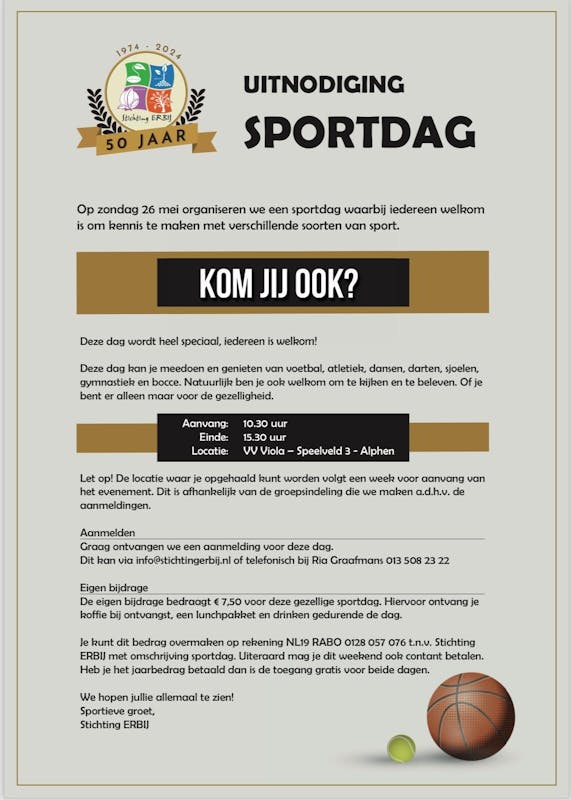 1974 - 2024
Stichting ERBIJ
50 JAAR

UITNODIGING
SPORTDAG

Op zondag 26 mei organiseren we een sportdag waarbij iedereen welkom is om kennis te maken met verschillende soorten van sport.

KOM JIJ OOK?

Deze dag wordt heel speciaal, iedereen is welkom!

Deze dag kan je meedoen en genieten van voetbal, atletiek, dansen, darten, sjoelen, gymnastiek en bocce. Natuurlijk ben je ook welkom om te kijken en te beleven. Of je bent er alleen maar voor de gezelligheid.

Aanvang: 10.30 uur
Einde: 15.30 uur
Locatie: VV Viola – Speelveld 3 - Alphen

Let op! De locatie waar je opgehaald kunt worden volgt een week voor aanvang van het evenement. Dit is afhankelijk van de groepsindeling die we maken a.d.h.v. de aanmeldingen.

Aanmelden
Graag ontvangen we een aanmelding voor deze dag.
Dit kan via info@stichtingerbij.nl of telefonisch bij Ria Graafmans 013 508 23 22

Eigen bijdrage
De eigen bijdrage bedraagt € 7,50 voor deze gezellige sportdag. Hiervoor ontvang je koffie bij ontvangst, een lunchpakket en drinken gedurende de dag.

Je kunt dit bedrag overmaken op rekening NL19 RABO 0128 057 076 t.n.v. Stichting ERBIJ met omschrijving sportdag. Uiteraard mag je dit weekend ook contant betalen. Heb je het jaarbedrag betaald dan is de toegang gratis voor beide dagen.

We hopen jullie allemaal te zien!
Sportieve groet,
Stichting ERBIJ